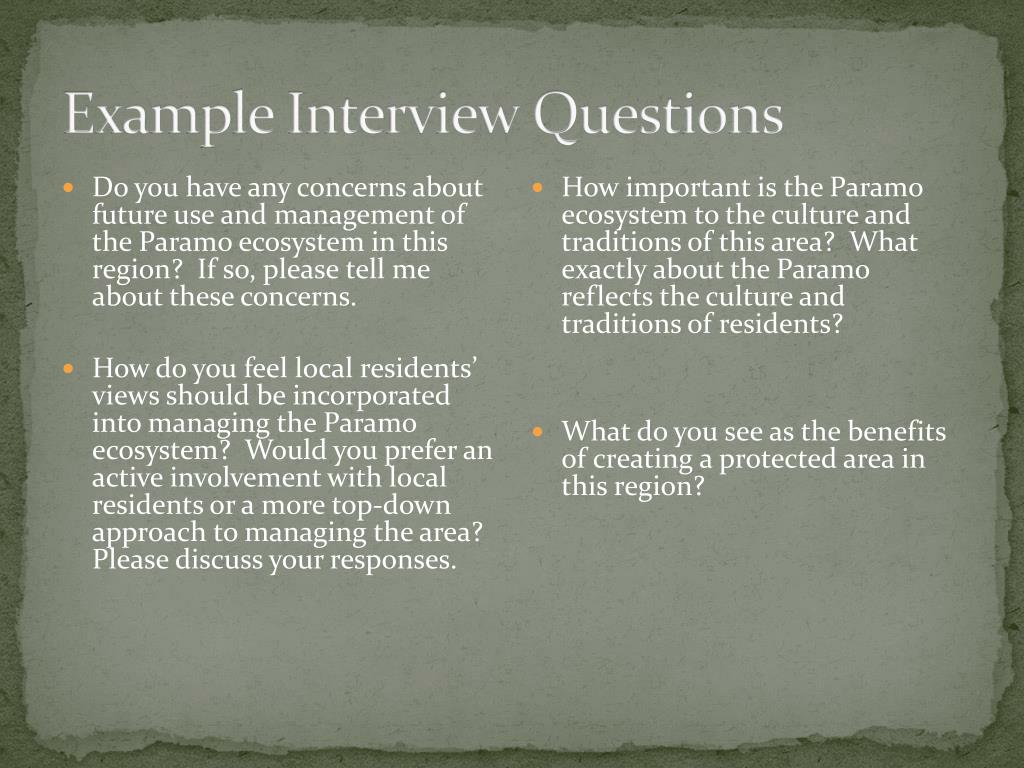 Example Interview Questions

• Do you have any concerns about future use and management of the Paramo ecosystem in this region? If so, please tell me about these concerns.

• How do you feel local residents' views should be incorporated into managing the Paramo ecosystem? Would you prefer an active involvement with local residents or a more top-down approach to managing the area? Please discuss your responses.

• How important is the Paramo ecosystem to the culture and traditions of this area? What exactly about the Paramo reflects the culture and traditions of residents?

• What do you see as the benefits of creating a protected area in this region?